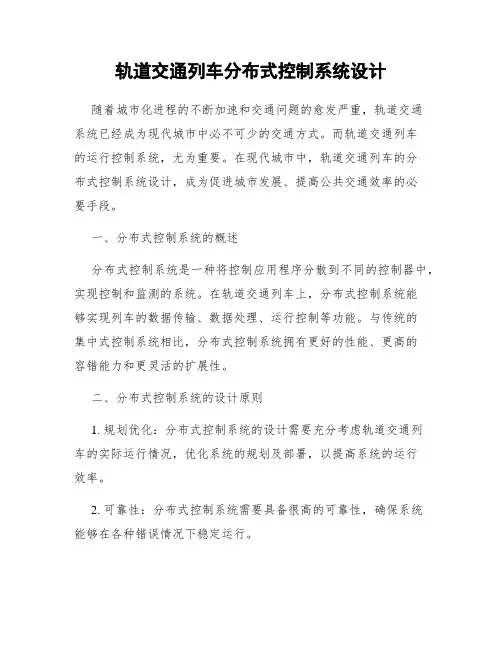 轨道交通列车分布式控制系统设计

随着城市化进程的不断加速和交通问题的愈发严重，轨道交通系统已经成为现代城市中必不可少的交通方式。而轨道交通列车的运行控制系统，尤为重要。在现代城市中，轨道交通列车的分布式控制系统设计，成为促进城市发展、提高公共交通效率的必要手段。

一、分布式控制系统的概述

分布式控制系统是一种将控制应用程序分散到不同的控制器中，实现控制和监测的系统。在轨道交通列车上，分布式控制系统能够实现列车的数据传输、数据处理、运行控制等功能。与传统的集中式控制系统相比，分布式控制系统拥有更好的性能、更高的容错能力和更灵活的扩展性。

二、分布式控制系统的设计原则

1. 规划优化：分布式控制系统的设计需要充分考虑轨道交通列车的实际运行情况，优化系统的规划及部署，以提高系统的运行效率。

2. 可靠性：分布式控制系统需要具备很高的可靠性，确保系统能够在各种错误情况下稳定运行。